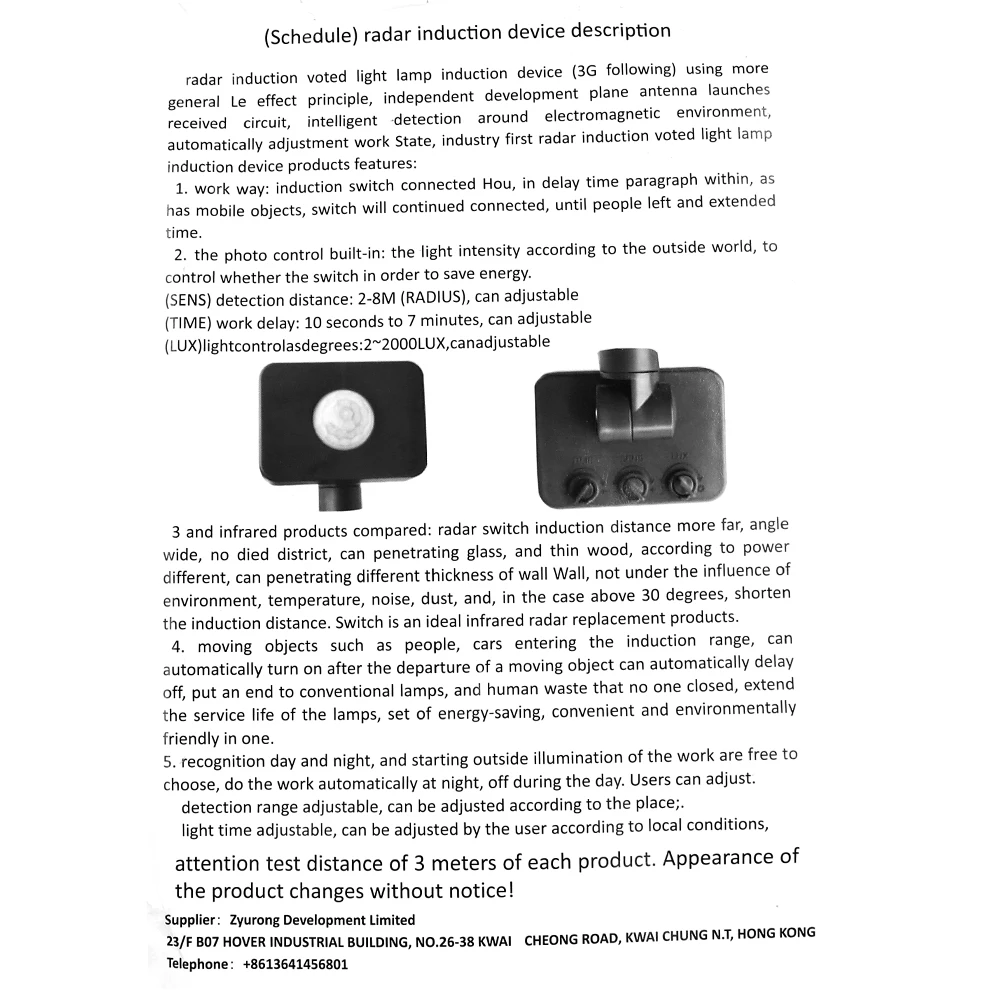 (Schedule) radar induction device description

radar induction voted light lamp induction device (3G following) using more general Le effect principle, independent development plane antenna launches received circuit, intelligent detection around electromagnetic environment, automatically adjustment work State, industry first radar induction voted light lamp induction device products features:

1. work way: induction switch connected Hou, in delay time paragraph within, as has mobile objects, switch will continued connected, until people left and extended time.

2. the photo control built-in: the light intensity according to the outside world, to control whether the switch in order to save energy.

(SENS) detection distance: 2-8M (RADIUS), can adjustable
(TIME) work delay: 10 seconds to 7 minutes, can adjustable
(LUX)lightcontrolasdegrees:2~2000LUX,canadjustable

3 and infrared products compared: radar switch induction distance more far, angle wide, no died district, can penetrating glass, and thin wood, according to power different, can penetrating different thickness of wall Wall, not under the influence of environment, temperature, noise, dust, and, in the case above 30 degrees, shorten the induction distance. Switch is an ideal infrared radar replacement products.

4. moving objects such as people, cars entering the induction range, can automatically turn on after the departure of a moving object can automatically delay off, put an end to conventional lamps, and human waste that no one closed, extend the service life of the lamps, set of energy-saving, convenient and environmentally friendly in one.

5. recognition day and night, and starting outside illumination of the work are free to choose, do the work automatically at night, off during the day. Users can adjust.

detection range adjustable, can be adjusted according to the place;.

light time adjustable, can be adjusted by the user according to local conditions,

attention test distance of 3 meters of each product. Appearance of the product changes without notice!

Supplier: Zyurong Development Limited
23/F B07 HOVER INDUSTRIAL BUILDING, NO.26-38 KWAI CHEONG ROAD, KWAI CHUNG N.T, HONG KONG
Telephone: +8613641456801